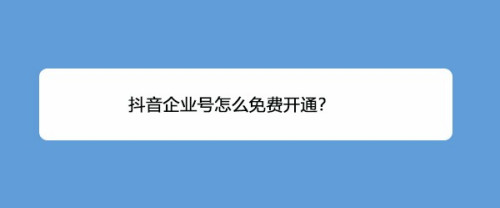 抖音企业号怎么免费开通?